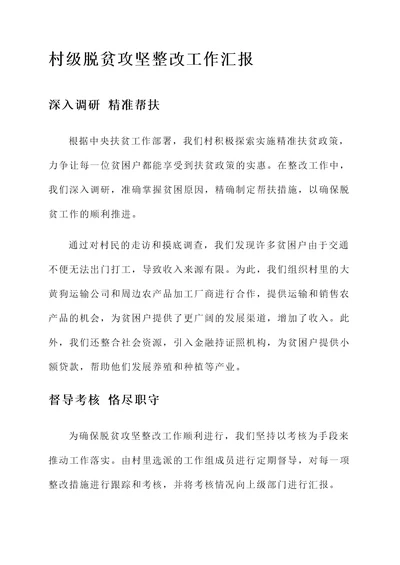 村级脱贫攻坚整改工作汇报

深入调研 精准帮扶

根据中央扶贫工作部署，我们村积极探索实施精准扶贫政策，力争让每一位贫困户都能享受到扶贫政策的实惠。在整改工作中，我们深入调研，准确掌握贫困原因，精确制定帮扶措施，以确保脱贫工作的顺利推进。

通过对村民的走访和摸底调查，我们发现许多贫困户由于交通不便无法出门打工，导致收入来源有限。为此，我们组织村里的大黄狗运输公司和周边农产品加工厂商进行合作，提供运输和销售农产品的机会，为贫困户提供了更广阔的发展渠道，增加了收入。此外，我们还整合社会资源，引入金融持证照机构，为贫困户提供小额贷款，帮助他们发展养殖和种植等产业。

督导考核 恪尽职守

为确保脱贫攻坚整改工作顺利进行，我们坚持以考核为手段来推动工作落实。由村里选派的工作组成员进行定期督导，对每一项整改措施进行跟踪和考核，并将考核情况向上级部门进行汇报。